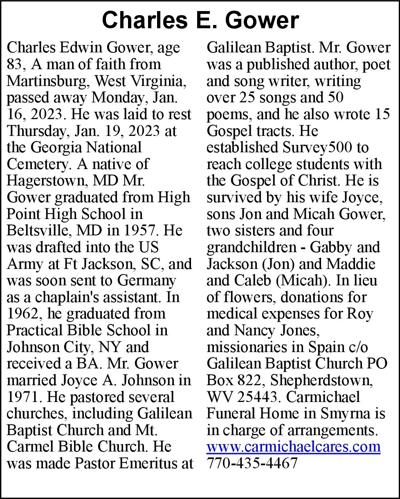 Charles E. Gower

Charles Edwin Gower, age 83, A man of faith from Martinsburg, West Virginia, passed away Monday, Jan. 16, 2023. He was laid to rest Thursday, Jan. 19, 2023 at the Georgia National Cemetery. A native of Hagerstown, MD Mr. Gower graduated from High Point High School in Beltsville, MD in 1957. He was drafted into the US Army at Ft Jackson, SC, and was soon sent to Germany as a chaplain's assistant. In 1962, he graduated from Practical Bible School in Johnson City, NY and received a BA. Mr. Gower married Joyce A. Johnson in 1971. He pastored several churches, including Galilean Baptist Church and Mt. Carmel Bible Church. He was made Pastor Emeritus at Galilean Baptist. Mr. Gower was a published author, poet and song writer, writing over 25 songs and 50 poems, and he also wrote 15 Gospel tracts. He established Survey500 to reach college students with the Gospel of Christ. He is survived by his wife Joyce, sons Jon and Micah Gower, two sisters and four grandchildren - Gabby and Jackson (Jon) and Maddie and Caleb (Micah). In lieu of flowers, donations for medical expenses for Roy and Nancy Jones, missionaries in Spain c/o Galilean Baptist Church PO Box 822, Shepherdstown, WV 25443. Carmichael Funeral Home in Smyrna is in charge of arrangements. www.carmichaelcares.com 770-435-4467